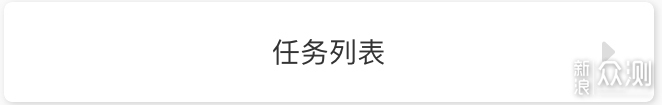 任务列表

新浪众测